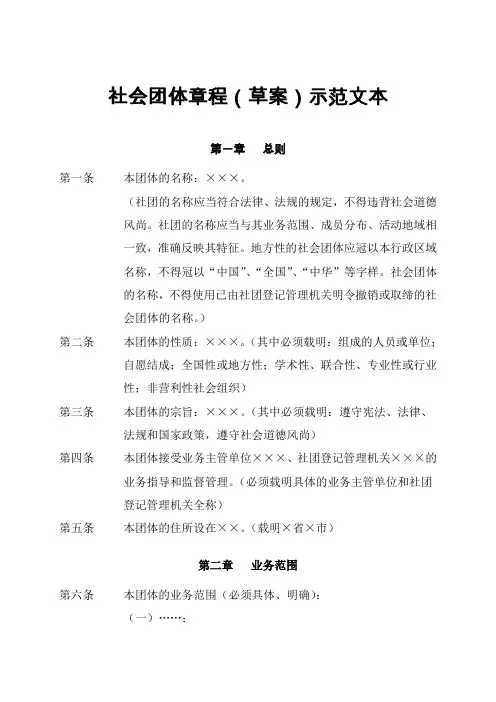 社会团体章程（草案）示范文本

第一章　总则

第一条　本团体的名称：×××。
（社团的名称应当符合法律、法规的规定，不得违背社会道德风尚。社团的名称应当与其业务范围、成员分布、活动地域相一致，准确反映其特征。地方性的社会团体应冠以本行政区域名称，不得冠以“中国”、“全国”、“中华”等字样。社会团体的名称，不得使用已由社团登记管理机关明令撤销或取缔的社会团体的名称。）

第二条　本团体的性质：×××。（其中必须载明：组成的人员或单位；自愿结成；全国性或地方性；学术性、联合性、专业性或行业性；非营利性社会组织）

第三条　本团体的宗旨：×××。（其中必须载明：遵守宪法、法律、法规和国家政策，遵守社会道德风尚）

第四条　本团体接受业务主管单位×××、社团登记管理机关×××的业务指导和监督管理。（必须载明具体的业务主管单位和社团登记管理机关全称）

第五条　本团体的住所设在××。（载明×省×市）

第二章　业务范围

第六条　本团体的业务范围（必须具体、明确）：
（一）……；